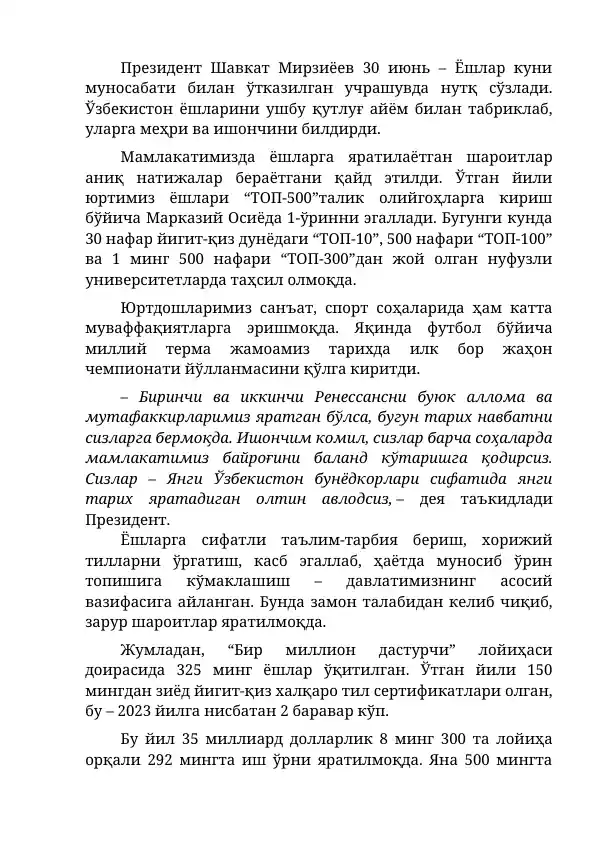 Президент Шавкат Мирзиёев 30 июнь – Ёшлар куни муносабати билан ўтказилган учрашувда нутқ сўзлади. Ўзбекистон ёшларини ушбу қутлуғ айём билан табриклаб, уларга меҳри ва ишончини билдирди.

Мамлакатимизда ёшларга яратилаётган шароитлар аниқ натижалар бераётгани қайд этилди. Ўтган йили юртимиз ёшлари “ТОП-500”талик олийгоҳларга кириш бўйича Марказий Осиёда 1-ўринни эгаллади. Бугунги кунда 30 нафар йигит-қиз дунёдаги “ТОП-10”, 500 нафари “ТОП-100” ва 1 минг 500 нафари “ТОП-300”дан жой олган нуфузли университетларда таҳсил олмоқда.

Юртдошларимиз санъат, спорт соҳаларида ҳам катта муваффақиятларга эришмоқда. Яқинда футбол бўйича миллий терма жамоамиз тарихда илк бор жаҳон чемпионати йўлланмасини қўлга киритди.

– Биринчи ва иккинчи Ренессансни буюк аллома ва мутафаккирларимиз яратган бўлса, бугун тарих навбатни сизларга бермоқда. Ишончим комил, сизлар барча соҳаларда мамлакатимиз байроғини баланд кўтаришга қодирсиз. Сизлар – Янги Ўзбекистон бунёдкорлари сифатида янги тарих яратадиган олтин авлодсиз, – дея таъкидлади Президент.

Ёшларга сифатли таълим-тарбия бериш, хорижий тилларни ўргатиш, касб эгаллаб, ҳаётда муносиб ўрин топишига кўмаклашиш – давлатимизнинг асосий вазифасига айланган. Бунда замон талабидан келиб чиқиб, зарур шароитлар яратилмоқда.

Жумладан, “Бир миллион дастурчи” лойиҳаси доирасида 325 минг ёшлар ўқитилган. Ўтган йили 150 мингдан зиёд йигит-қиз халқаро тил сертификатлари олган, бу – 2023 йилга нисбатан 2 баравар кўп.

Бу йил 35 миллиард долларлик 8 минг 300 та лойиҳа орқали 292 мингта иш ўрни яратилмоқда. Яна 500 мингта